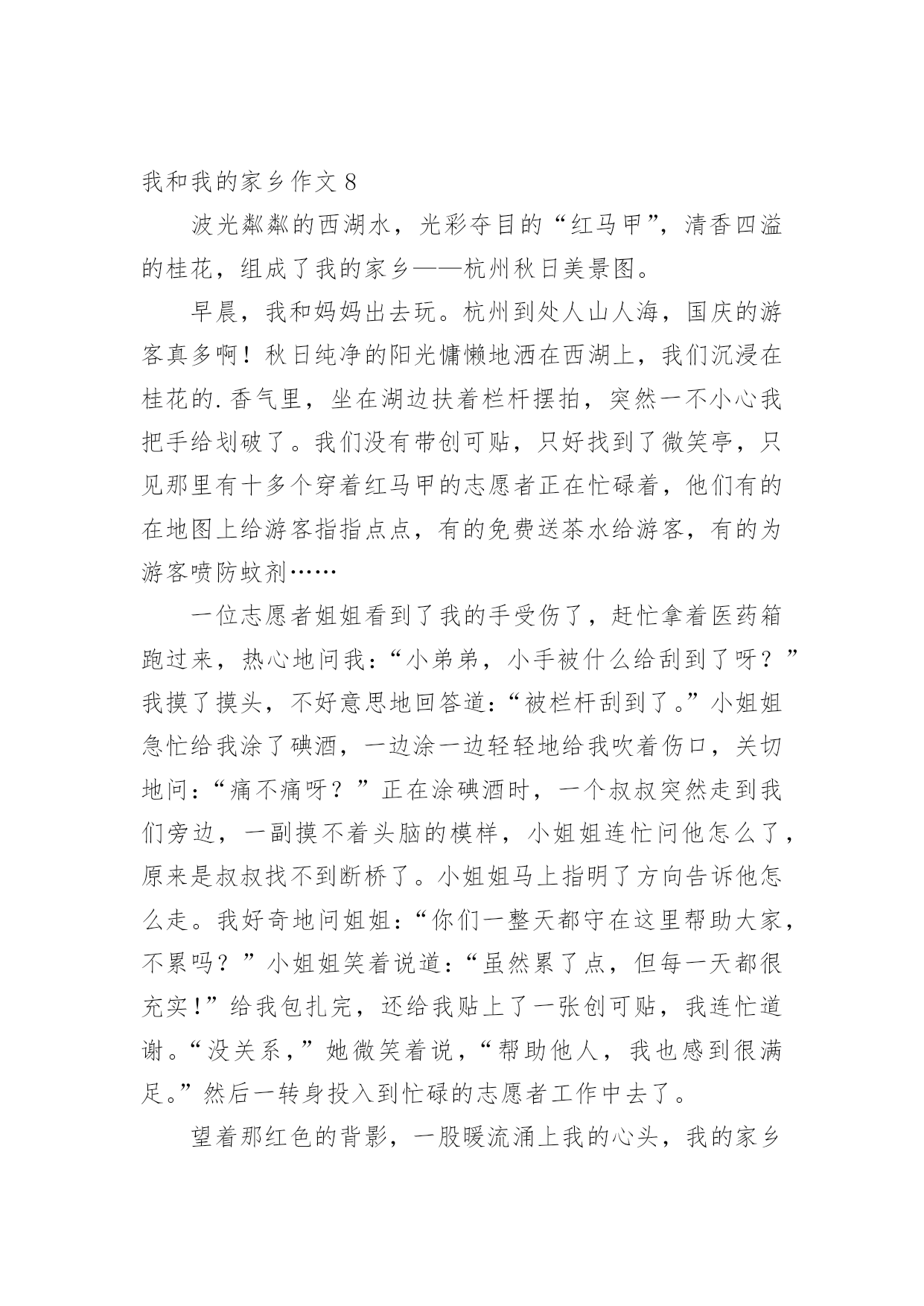 我和我的家乡作文 8

波光粼粼的西湖水，光彩夺目的“红马甲”，清香四溢的桂花，组成了我的家乡——杭州秋日美景图。

早晨，我和妈妈出去玩。杭州到处人山人海，国庆的游客真多啊！秋日纯净的阳光慵懒地洒在西湖上，我们沉浸在桂花的.香气里，坐在湖边扶着栏杆摆拍，突然一不小心我把手给划破了。我们没有带创可贴，只好找到了微笑亭，只见那里有十多个穿着红马甲的志愿者正在忙碌着，他们有的在地图上给游客指指点点，有的免费送茶水给游客，有的为游客喷防蚊剂……

一位志愿者姐姐看到了我的手受伤了，赶忙拿着医药箱跑过来，热心地问我：“小弟弟，小手被什么给刮到了呀？”我摸了摸头，不好意思地回答道：“被栏杆刮到了。”小姐姐急忙给我涂了碘酒，一边涂一边轻轻地给我吹着伤口，关切地问：“痛不痛呀？”正在涂碘酒时，一个叔叔突然走到我们旁边，一副摸不着头脑的模样，小姐姐连忙问他怎么了，原来是叔叔找不到断桥了。小姐姐马上指明了方向告诉他怎么走。我好奇地问姐姐：“你们一整天都守在这里帮助大家，不累吗？”小姐姐笑着说道：“虽然累了点，但每一天都很充实！”给我包扎完，还给我贴上了一张创可贴，我连忙道谢。“没关系，”她微笑着说，“帮助他人，我也感到很满足。”然后一转身投入到忙碌的志愿者工作中去了。

望着那红色的背影，一股暖流涌上我的心头，我的家乡